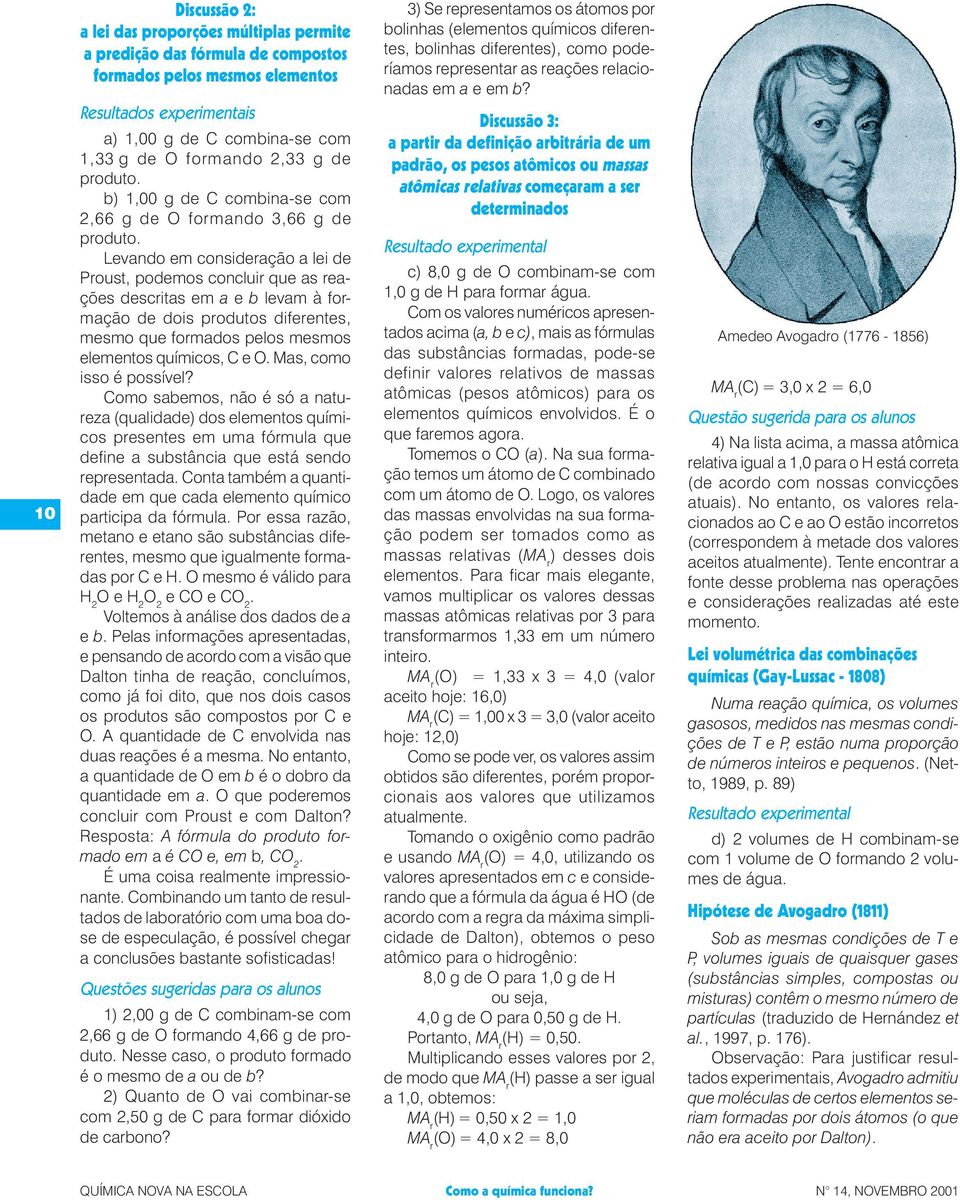 10

Discussão 2:
a lei das proporções múltiplas permite a predição das fórmula de compostos formados pelos mesmos elementos

Resultados experimentais

a) 1,00 g de C combina-se com 1,33 g de O formando 2,33 g de produto.

b) 1,00 g de C combina-se com 2,66 g de O formando 3,66 g de produto.

Levando em consideração a lei de Proust, podemos concluir que as reações descritas em a e b levam à formação de dois produtos diferentes, mesmo que formados pelos mesmos elementos químicos, C e O. Mas, como isso é possível?

Como sabemos, não é só a natureza (qualidade) dos elementos químicos presentes em uma fórmula que define a substância que está sendo representada. Conta também a quantidade em que cada elemento químico participa da fórmula. Por essa razão, metano e etano são substâncias diferentes, mesmo que igualmente formadas por C e H. O mesmo é válido para $H_2O$ e $H_2O_2$ e CO e $CO_2$.

Voltemos à análise dos dados de a e b. Pelas informações apresentadas, e pensando de acordo com a visão que Dalton tinha de reação, concluímos, como já foi dito, que nos dois casos os produtos são compostos por C e O. A quantidade de C envolvida nas duas reações é a mesma. No entanto, a quantidade de O em b é o dobro da quantidade em a. O que poderemos concluir com Proust e com Dalton? Resposta: A fórmula do produto formado em a é CO e, em b, $CO_2$.

É uma coisa realmente impressionante. Combinando um tanto de resultados de laboratório com uma boa dose de especulação, é possível chegar a conclusões bastante sofisticadas!

Questões sugeridas para os alunos

1) 2,00 g de C combinam-se com 2,66 g de O formando 4,66 g de produto. Nesse caso, o produto formado é o mesmo de a ou de b?

2) Quanto de O vai combinar-se com 2,50 g de C para formar dióxido de carbono?

3) Se representamos os átomos por bolinhas (elementos químicos diferentes, bolinhas diferentes), como poderíamos representar as reações relacionadas em a e em b?

Discussão 3:
a partir da definição arbitrária de um padrão, os pesos atômicos ou massas atômicas relativas começaram a ser determinados

Resultado experimental

c) 8,0 g de O combinam-se com 1,0 g de H para formar água.

Com os valores numéricos apresentados acima (a, b e c), mais as fórmulas das substâncias formadas, pode-se definir valores relativos de massas atômicas (pesos atômicos) para os elementos químicos envolvidos. É o que faremos agora.

Tomemos o CO (a). Na sua formação temos um átomo de C combinado com um átomo de O. Logo, os valores das massas envolvidas na sua formação podem ser tomados como as massas relativas ($MA_r$) desses dois elementos. Para ficar mais elegante, vamos multiplicar os valores dessas massas atômicas relativas por 3 para transformarmos 1,33 em um número inteiro.

$MA_r$(O) = 1,33 x 3 = 4,0 (valor aceito hoje: 16,0)
$MA_r$(C) = 1,00 x 3 = 3,0 (valor aceito hoje: 12,0)

Como se pode ver, os valores assim obtidos são diferentes, porém proporcionais aos valores que utilizamos atualmente.

Tomando o oxigênio como padrão e usando $MA_r$(O) = 4,0, utilizando os valores apresentados em c e considerando que a fórmula da água é HO (de acordo com a regra da máxima simplicidade de Dalton), obtemos o peso atômico para o hidrogênio:

8,0 g de O para 1,0 g de H
ou seja,
4,0 g de O para 0,50 g de H.
Portanto, $MA_r$(H) = 0,50.

Multiplicando esses valores por 2, de modo que $MA_r$(H) passe a ser igual a 1,0, obtemos:
$MA_r$(H) = 0,50 x 2 = 1,0
$MA_r$(O) = 4,0 x 2 = 8,0

Amedeo Avogadro (1776 - 1856)

$MA_r$(C) = 3,0 x 2 = 6,0

Questão sugerida para os alunos

4) Na lista acima, a massa atômica relativa igual a 1,0 para o H está correta (de acordo com nossas convicções atuais). No entanto, os valores relacionados ao C e ao O estão incorretos (correspondem à metade dos valores aceitos atualmente). Tente encontrar a fonte desse problema nas operações e considerações realizadas até este momento.

Lei volumétrica das combinações químicas (Gay-Lussac - 1808)

Numa reação química, os volumes gasosos, medidos nas mesmas condições de T e P, estão numa proporção de números inteiros e pequenos. (Netto, 1989, p. 89)

Resultado experimental

d) 2 volumes de H combinam-se com 1 volume de O formando 2 volumes de água.

Hipótese de Avogadro (1811)

Sob as mesmas condições de T e P, volumes iguais de quaisquer gases (substâncias simples, compostas ou misturas) contêm o mesmo número de partículas (traduzido de Hernández et al., 1997, p. 176).

Observação: Para justificar resultados experimentais, Avogadro admitiu que moléculas de certos elementos seriam formadas por dois átomos (o que não era aceito por Dalton).

QUÍMICA NOVA NA ESCOLA   Como a química funciona?   N° 14, NOVEMBRO 2001